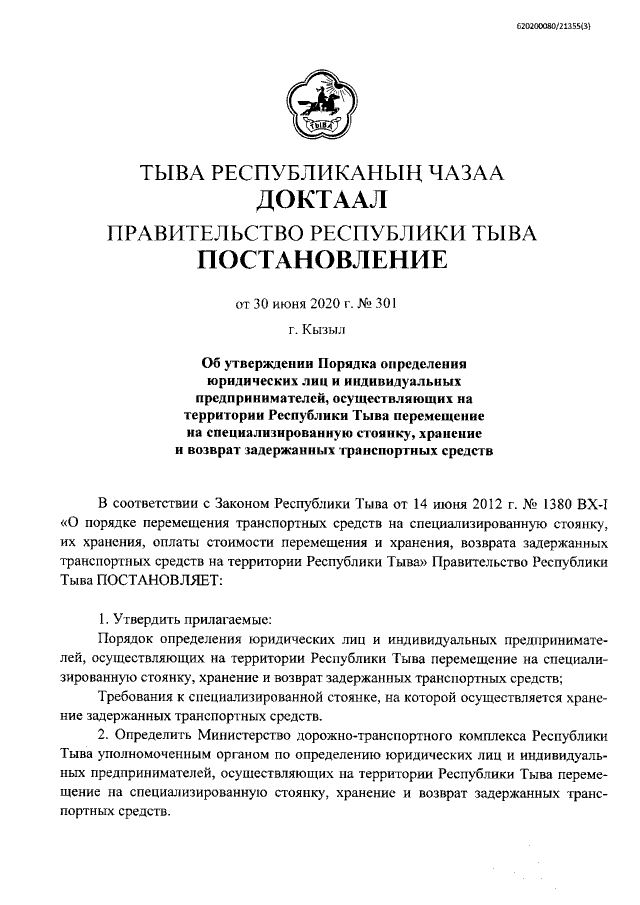 620200080/21355(3)

ТЫВА

ТЫВА РЕСПУБЛИКАНЫҢ ЧАЗАА
ДОКТААЛ
ПРАВИТЕЛЬСТВО РЕСПУБЛИКИ ТЫВА
ПОСТАНОВЛЕНИЕ

от 30 июня 2020 г. № 301

г. Кызыл

Об утверждении Порядка определения юридических лиц и индивидуальных предпринимателей, осуществляющих на территории Республики Тыва перемещение на специализированную стоянку, хранение и возврат задержанных транспортных средств

В соответствии с Законом Республики Тыва от 14 июня 2012 г. № 1380 ВХ-I «О порядке перемещения транспортных средств на специализированную стоянку, их хранения, оплаты стоимости перемещения и хранения, возврата задержанных транспортных средств на территории Республики Тыва» Правительство Республики Тыва ПОСТАНОВЛЯЕТ:

1. Утвердить прилагаемые:
Порядок определения юридических лиц и индивидуальных предпринимателей, осуществляющих на территории Республики Тыва перемещение на специализированную стоянку, хранение и возврат задержанных транспортных средств;
Требования к специализированной стоянке, на которой осуществляется хранение задержанных транспортных средств.
2. Определить Министерство дорожно-транспортного комплекса Республики Тыва уполномоченным органом по определению юридических лиц и индивидуальных предпринимателей, осуществляющих на территории Республики Тыва перемещение на специализированную стоянку, хранение и возврат задержанных транспортных средств.